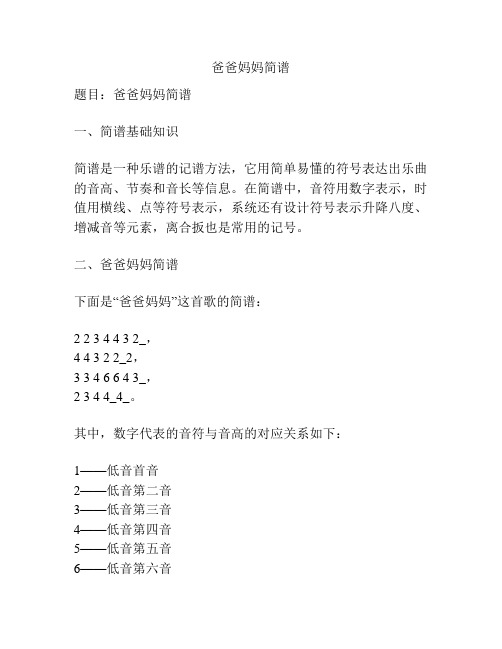 爸爸妈妈简谱

题目：爸爸妈妈简谱

一、简谱基础知识

简谱是一种乐谱的记谱方法，它用简单易懂的符号表达出乐曲的音高、节奏和音长等信息。在简谱中，音符用数字表示，时值用横线、点等符号表示，系统还有设计符号表示升降八度、增减音等元素，离合扳也是常用的记号。

二、爸爸妈妈简谱

下面是“爸爸妈妈”这首歌的简谱：

2 2 3 4 4 3 2_，
4 4 3 2 2_2，
3 3 4 6 6 4 3_，
2 3 4 4_4_。

其中，数字代表的音符与音高的对应关系如下：

1——低音首音
2——低音第二音
3——低音第三音
4——低音第四音
5——低音第五音
6——低音第六音